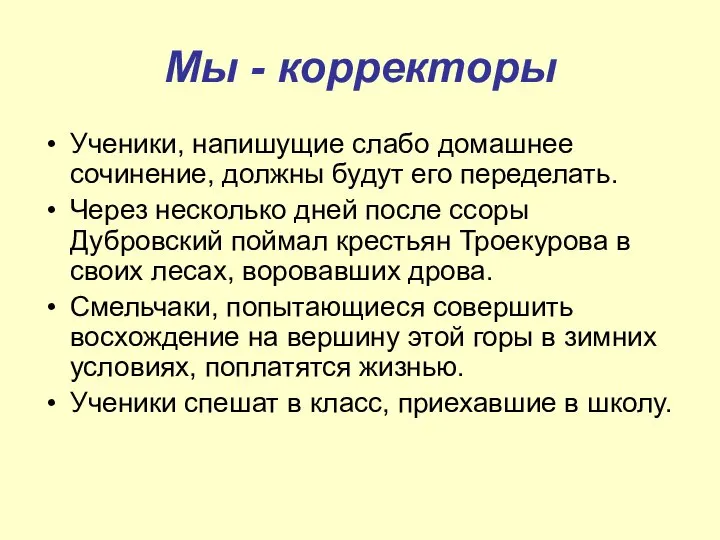 Мы - корректоры

• Ученики, напишущие слабо домашнее сочинение, должны будут его переделать.
• Через несколько дней после ссоры Дубровский поймал крестьян Троекурова в своих лесах, воровавших дрова.
• Смельчаки, попытающиеся совершить восхождение на вершину этой горы в зимних условиях, поплатятся жизнью.
• Ученики спешат в класс, приехавшие в школу.